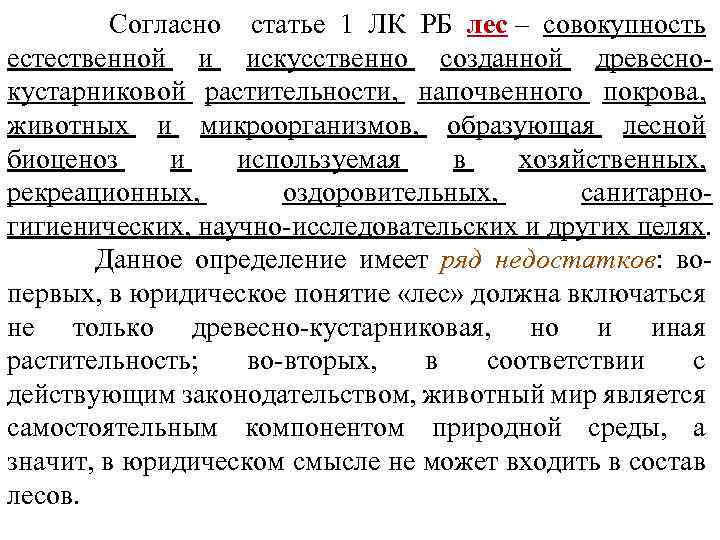 Согласно статье 1 ЛК РБ лес – совокупность естественной и искусственно созданной древесно-кустарниковой растительности, напочвенного покрова, животных и микроорганизмов, образующая лесной биоценоз и используемая в хозяйственных, рекреационных, оздоровительных, санитарно-гигиенических, научно-исследовательских и других целях.

Данное определение имеет ряд недостатков: во-первых, в юридическое понятие «лес» должна включаться не только древесно-кустарниковая, но и иная растительность; во-вторых, в соответствии с действующим законодательством, животный мир является самостоятельным компонентом природной среды, а значит, в юридическом смысле не может входить в состав лесов.